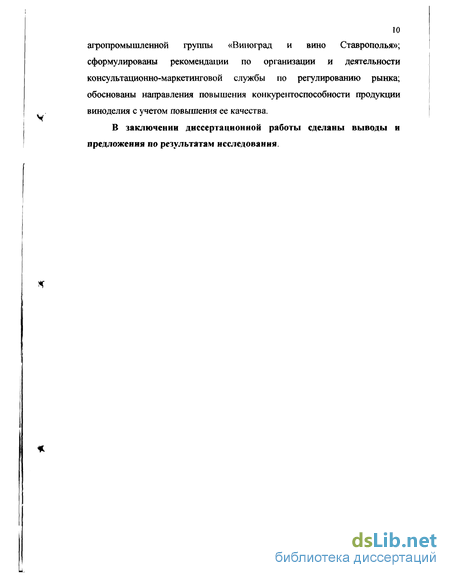 10

агропромышленной группы «Виноград и вино Ставрополья»; сформулированы рекомендации по организации и деятельности консультационно-маркетинговой службы по регулированию рынка; обоснованы направления повышения конкурентоспособности продукции виноделия с учетом повышения ее качества.

В заключении диссертационной работы сделаны выводы и предложения по результатам исследования.

dsLib.net
библиотека диссертаций